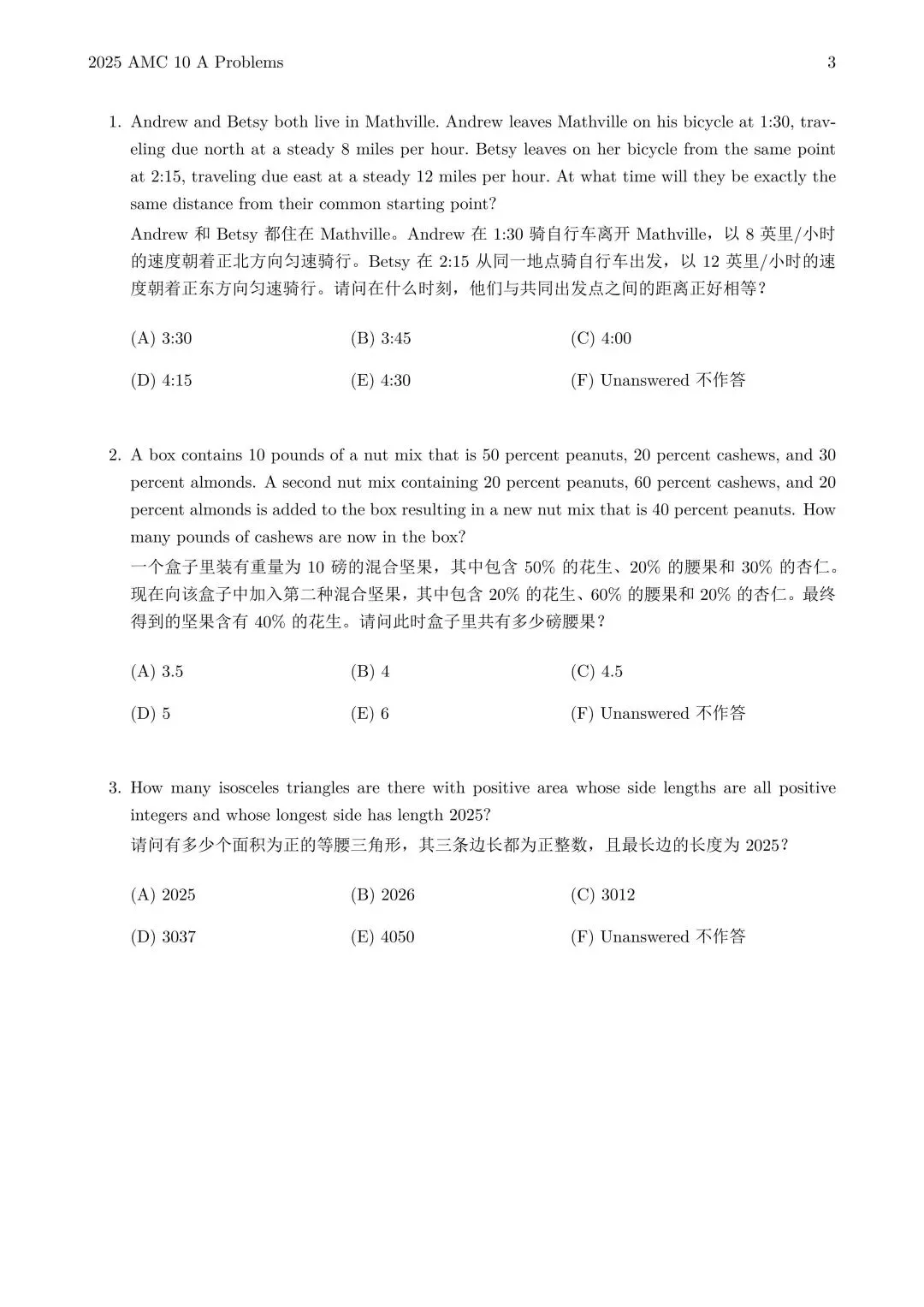 2025 AMC 10 A Problems 3

1. Andrew and Betsy both live in Mathville. Andrew leaves Mathville on his bicycle at 1:30, traveling due north at a steady 8 miles per hour. Betsy leaves on her bicycle from the same point at 2:15, traveling due east at a steady 12 miles per hour. At what time will they be exactly the same distance from their common starting point?

Andrew 和 Betsy 都住在 Mathville。Andrew 在 1:30 骑自行车离开 Mathville，以 8 英里/小时的速度朝着正北方向匀速骑行。Betsy 在 2:15 从同一地点骑自行车出发，以 12 英里/小时的速度朝着正东方向匀速骑行。请问在什么时刻，他们与共同出发点之间的距离正好相等？

(A) 3:30 (B) 3:45 (C) 4:00

(D) 4:15 (E) 4:30 (F) Unanswered 不作答

2. A box contains 10 pounds of a nut mix that is 50 percent peanuts, 20 percent cashews, and 30 percent almonds. A second nut mix containing 20 percent peanuts, 60 percent cashews, and 20 percent almonds is added to the box resulting in a new nut mix that is 40 percent peanuts. How many pounds of cashews are now in the box?

一个盒子里装有重量为 10 磅的混合坚果，其中包含 50% 的花生、20% 的腰果和 30% 的杏仁。现在向该盒子中加入第二种混合坚果，其中包含 20% 的花生、60% 的腰果和 20% 的杏仁。最终得到的坚果含有 40% 的花生。请问此时盒子里共有多少磅腰果？

(A) 3.5 (B) 4 (C) 4.5

(D) 5 (E) 6 (F) Unanswered 不作答

3. How many isosceles triangles are there with positive area whose side lengths are all positive integers and whose longest side has length 2025?

请问有多少个面积为正的等腰三角形，其三条边长都为正整数，且最长边的长度为 2025？

(A) 2025 (B) 2026 (C) 3012

(D) 3037 (E) 4050 (F) Unanswered 不作答